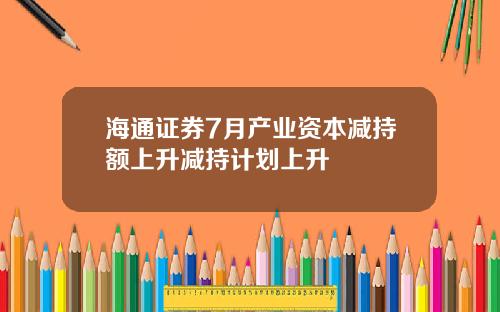 海通证券7月产业资本减持额上升减持计划上升